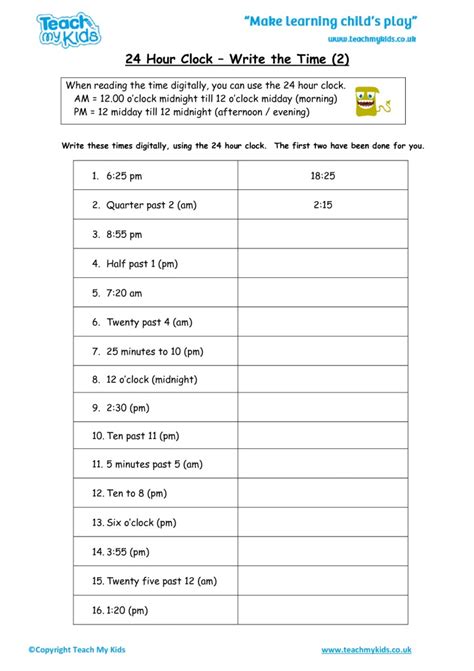 Teach my Kids

"Make learning child's play"
www.teachmykids.co.uk

24 Hour Clock – Write the Time (2)

When reading the time digitally, you can use the 24 hour clock.
AM = 12.00 o'clock midnight till 12 o'clock midday (morning)
PM = 12 midday till 12 midnight (afternoon / evening)

Write these times digitally, using the 24 hour clock. The first two have been done for you.

| | |
|---|---|
| 1. 6:25 pm | 18:25 |
| 2. Quarter past 2 (am) | 2:15 |
| 3. 8:55 pm | |
| 4. Half past 1 (pm) | |
| 5. 7:20 am | |
| 6. Twenty past 4 (am) | |
| 7. 25 minutes to 10 (pm) | |
| 8. 12 o'clock (midnight) | |
| 9. 2:30 (pm) | |
| 10. Ten past 11 (pm) | |
| 11. 5 minutes past 5 (am) | |
| 12. Ten to 8 (pm) | |
| 13. Six o'clock (pm) | |
| 14. 3:55 (pm) | |
| 15. Twenty five past 12 (am) | |
| 16. 1:20 (pm) | |

©Copyright Teach My Kids

www.teachmykids.co.uk